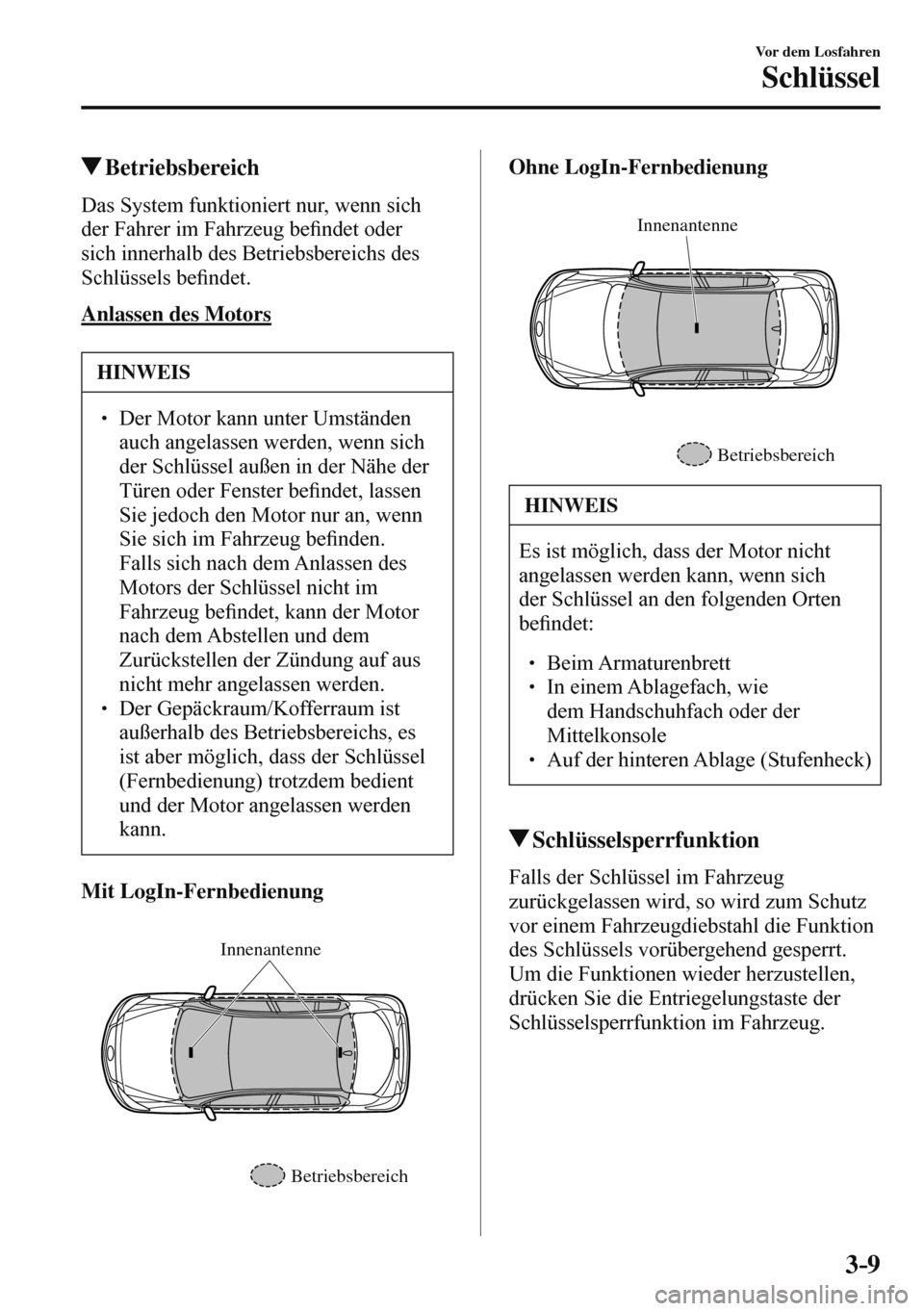 Vor dem Losfahren

Schlüssel

▼Betriebsbereich

Das System funktioniert nur, wenn sich der Fahrer im Fahrzeug befindet oder sich innerhalb des Betriebsbereichs des Schlüssels befindet.

Anlassen des Motors

HINWEIS

• Der Motor kann unter Umständen auch angelassen werden, wenn sich der Schlüssel außen in der Nähe der Türen oder Fenster befindet, lassen Sie jedoch den Motor nur an, wenn Sie sich im Fahrzeug befinden. Falls sich nach dem Anlassen des Motors der Schlüssel nicht im Fahrzeug befindet, kann der Motor nach dem Abstellen und dem Zurückstellen der Zündung auf aus nicht mehr angelassen werden.
• Der Gepäckraum/Kofferraum ist außerhalb des Betriebsbereichs, es ist aber möglich, dass der Schlüssel (Fernbedienung) trotzdem bedient und der Motor angelassen werden kann.

Mit LogIn-Fernbedienung

Innenantenne

Betriebsbereich

Ohne LogIn-Fernbedienung

Innenantenne

Betriebsbereich

HINWEIS

Es ist möglich, dass der Motor nicht angelassen werden kann, wenn sich der Schlüssel an den folgenden Orten befindet:

• Beim Armaturenbrett
• In einem Ablagefach, wie dem Handschuhfach oder der Mittelkonsole
• Auf der hinteren Ablage (Stufenheck)

▼Schlüsselsperrfunktion

Falls der Schlüssel im Fahrzeug zurückgelassen wird, so wird zum Schutz vor einem Fahrzeugdiebstahl die Funktion des Schlüssels vorübergehend gesperrt. Um die Funktionen wieder herzustellen, drücken Sie die Entriegelungstaste der Schlüsselsperrfunktion im Fahrzeug.

3-9

carmanualsonline.info